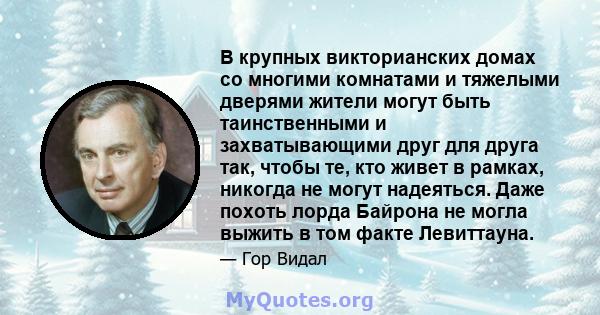 В крупных викторианских домах со многими комнатами и тяжелыми дверями жители могут быть таинственными и захватывающими друг для друга так, чтобы те, кто живет в рамках, никогда не могут надеяться. Даже похоть лорда Байрона не могла выжить в том факте Левиттауна.

— Гор Видал

MyQuotes.org